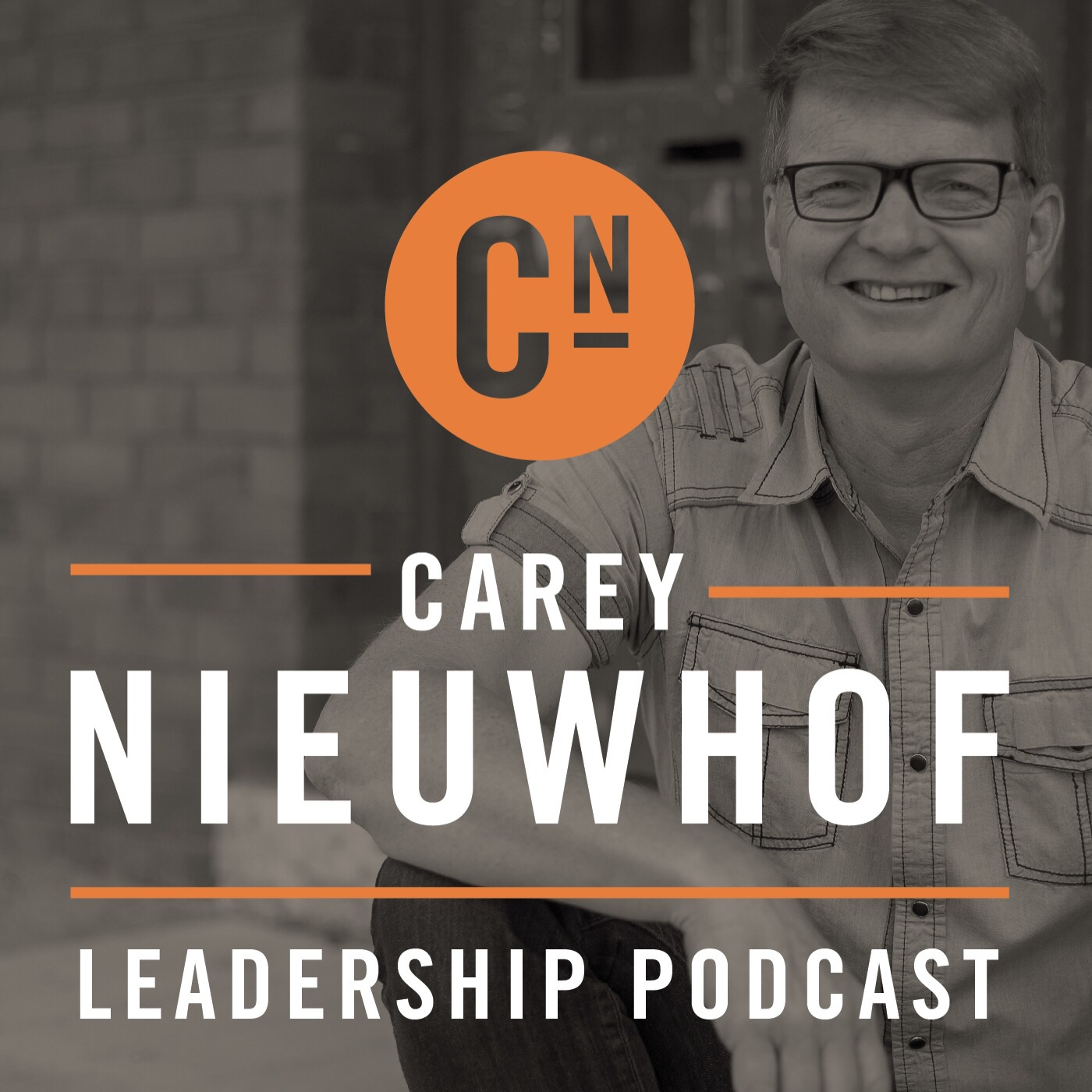 CN

CAREY
NIEUWHOF
LEADERSHIP PODCAST